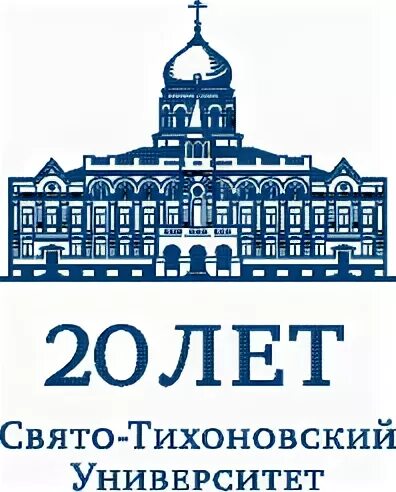 20 ЛЕТ
Свято-Тихоновский
Университет